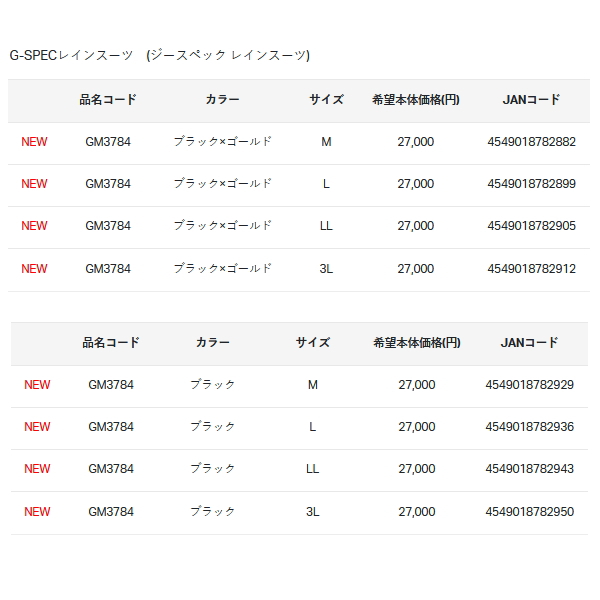 G-SPECレインスーツ　(ジースペック レインスーツ)

| | 品名コード | カラー | サイズ | 希望本体価格(円) | JANコード |
|---|---|---|---|---|---|
| NEW | GM3784 | ブラック×ゴールド | M | 27,000 | 4549018782882 |
| NEW | GM3784 | ブラック×ゴールド | L | 27,000 | 4549018782899 |
| NEW | GM3784 | ブラック×ゴールド | LL | 27,000 | 4549018782905 |
| NEW | GM3784 | ブラック×ゴールド | 3L | 27,000 | 4549018782912 |

| | 品名コード | カラー | サイズ | 希望本体価格(円) | JANコード |
|---|---|---|---|---|---|
| NEW | GM3784 | ブラック | M | 27,000 | 4549018782929 |
| NEW | GM3784 | ブラック | L | 27,000 | 4549018782936 |
| NEW | GM3784 | ブラック | LL | 27,000 | 4549018782943 |
| NEW | GM3784 | ブラック | 3L | 27,000 | 4549018782950 |